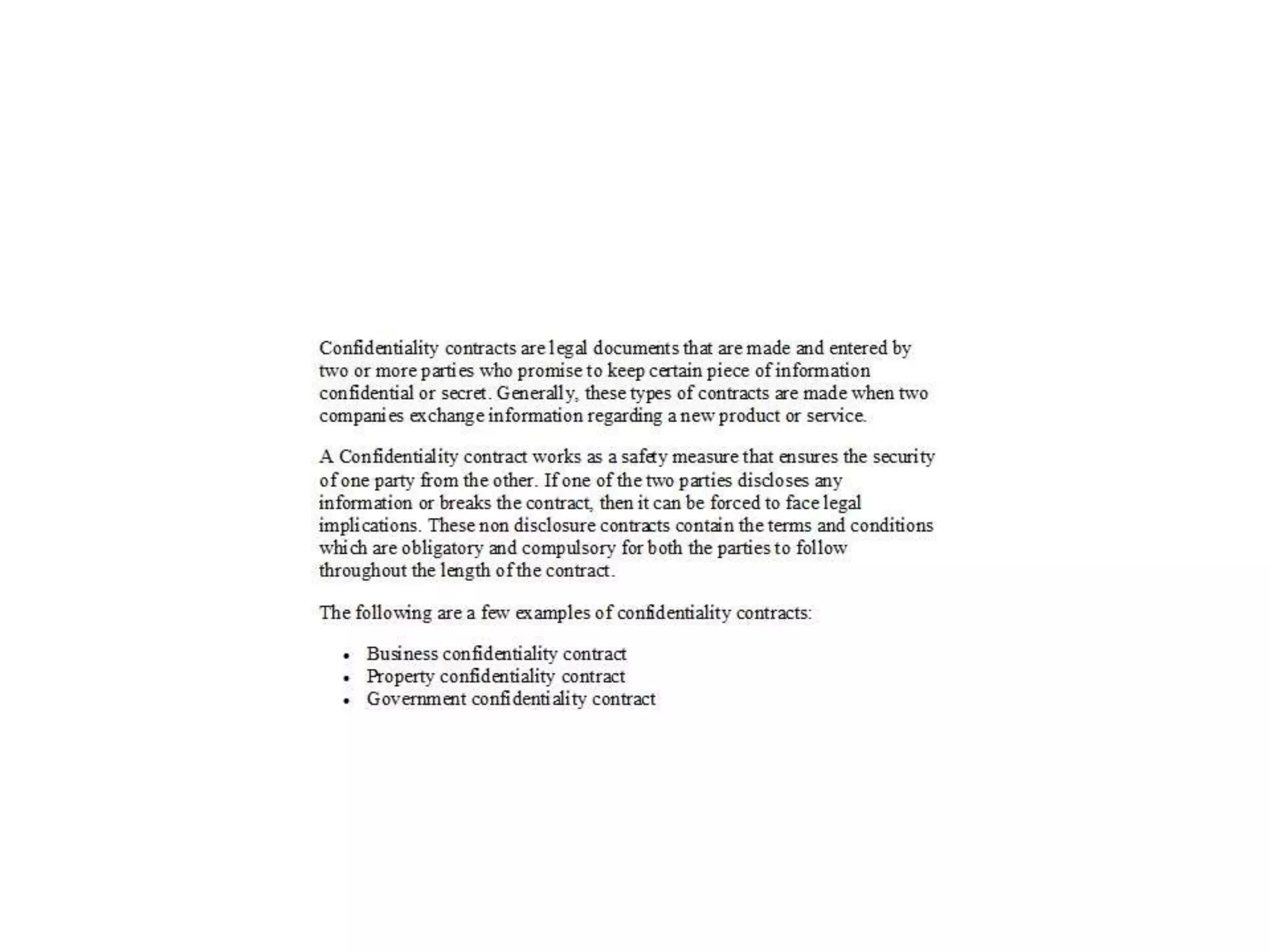 Confidentiality contracts are legal documents that are made and entered by two or more parties who promise to keep certain piece of information confidential or secret. Generally, these types of contracts are made when two companies exchange information regarding a new product or service.

A Confidentiality contract works as a safety measure that ensures the security of one party from the other. If one of the two parties discloses any information or breaks the contract, then it can be forced to face legal implications. These non disclosure contracts contain the terms and conditions which are obligatory and compulsory for both the parties to follow throughout the length of the contract.

The following are a few examples of confidentiality contracts:

- Business confidentiality contract
- Property confidentiality contract
- Government confidentiality contract